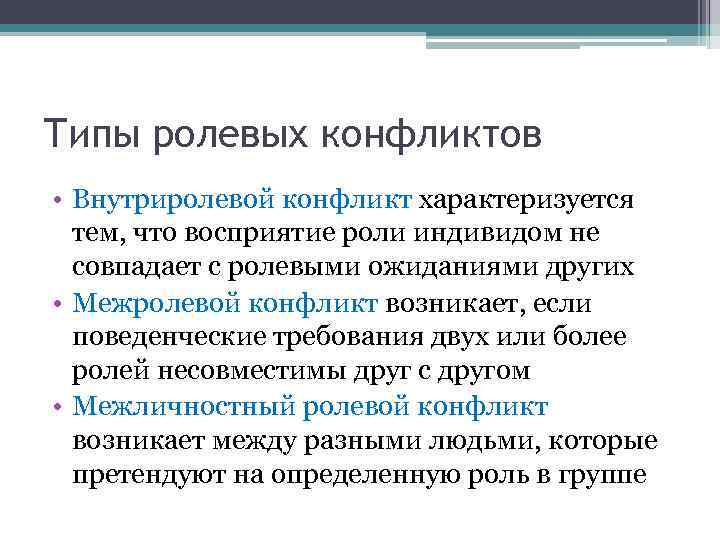 Типы ролевых конфликтов

• Внутриролевой конфликт характеризуется тем, что восприятие роли индивидом не совпадает с ролевыми ожиданиями других
• Межролевой конфликт возникает, если поведенческие требования двух или более ролей несовместимы друг с другом
• Межличностный ролевой конфликт возникает между разными людьми, которые претендуют на определенную роль в группе